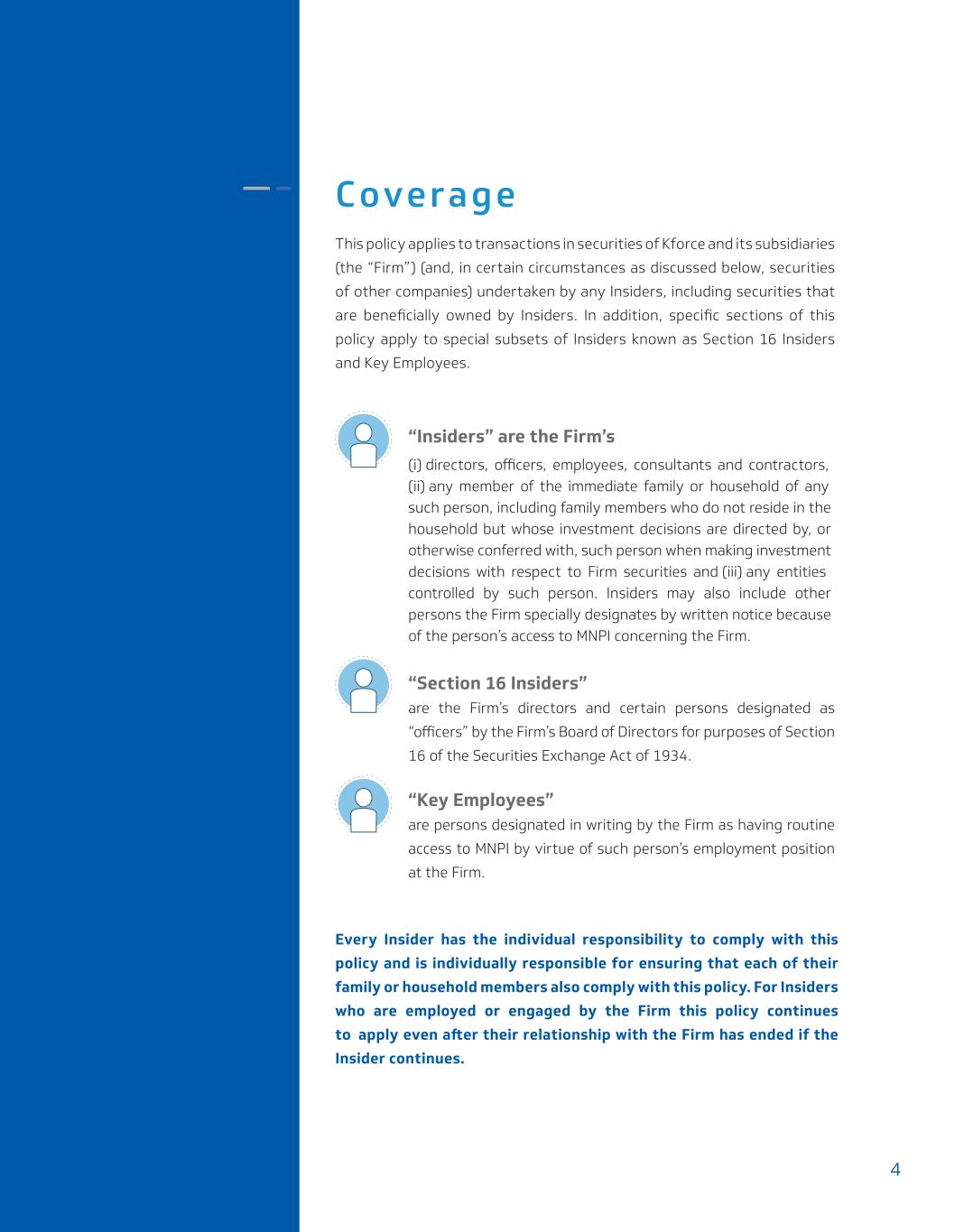 Coverage

This policy applies to transactions in securities of Kforce and its subsidiaries (the “Firm”) (and, in certain circumstances as discussed below, securities of other companies) undertaken by any Insiders, including securities that are beneficially owned by Insiders. In addition, specific sections of this policy apply to special subsets of Insiders known as Section 16 Insiders and Key Employees.

“Insiders” are the Firm’s

(i) directors, officers, employees, consultants and contractors, (ii) any member of the immediate family or household of any such person, including family members who do not reside in the household but whose investment decisions are directed by, or otherwise conferred with, such person when making investment decisions with respect to Firm securities and (iii) any entities controlled by such person. Insiders may also include other persons the Firm specially designates by written notice because of the person’s access to MNPI concerning the Firm.

“Section 16 Insiders”

are the Firm’s directors and certain persons designated as “officers” by the Firm’s Board of Directors for purposes of Section 16 of the Securities Exchange Act of 1934.

“Key Employees”

are persons designated in writing by the Firm as having routine access to MNPI by virtue of such person’s employment position at the Firm.

Every Insider has the individual responsibility to comply with this policy and is individually responsible for ensuring that each of their family or household members also comply with this policy. For Insiders who are employed or engaged by the Firm this policy continues to apply even after their relationship with the Firm has ended if the Insider continues.

4